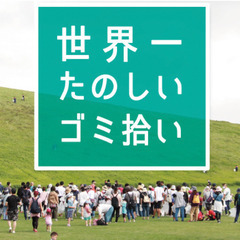 世界一
たのしい
ゴミ拾い